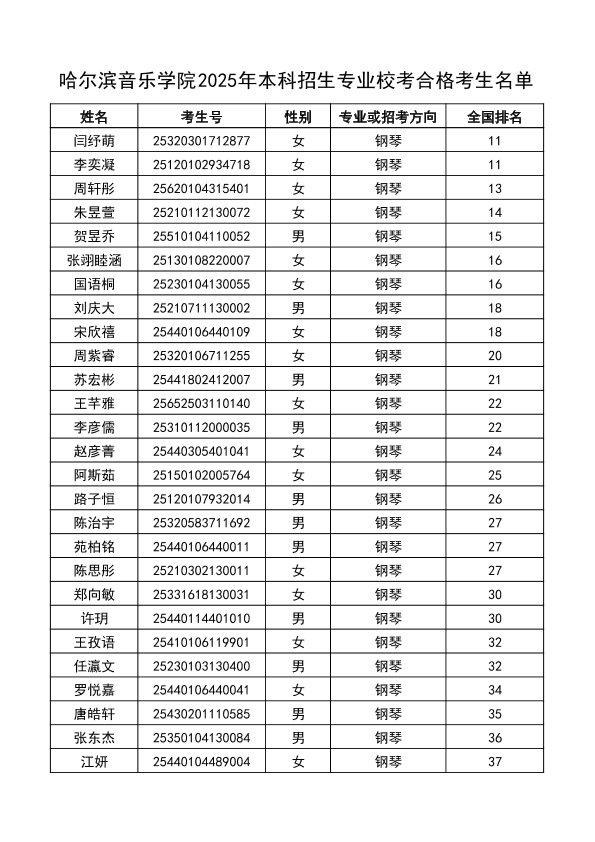 哈尔滨音乐学院2025年本科招生专业校考合格考生名单

| 姓名 | 考生号 | 性别 | 专业或招考方向 | 全国排名 |
|---|---|---|---|---|
| 闫纾萌 | 25320301712877 | 女 | 钢琴 | 11 |
| 李奕凝 | 25120102934718 | 女 | 钢琴 | 11 |
| 周轩彤 | 25620104315401 | 女 | 钢琴 | 13 |
| 朱昱萱 | 25210112130072 | 女 | 钢琴 | 14 |
| 贺昱乔 | 25510104110052 | 男 | 钢琴 | 15 |
| 张翊睦涵 | 25130108220007 | 女 | 钢琴 | 16 |
| 国语桐 | 25230104130055 | 女 | 钢琴 | 16 |
| 刘庆大 | 25210711130002 | 男 | 钢琴 | 18 |
| 宋欣禧 | 25440106440109 | 女 | 钢琴 | 18 |
| 周紫睿 | 25320106711255 | 女 | 钢琴 | 20 |
| 苏宏彬 | 25441802412007 | 男 | 钢琴 | 21 |
| 王芊雅 | 25652503110140 | 女 | 钢琴 | 22 |
| 李彦儒 | 25310112000035 | 男 | 钢琴 | 22 |
| 赵彦菁 | 25440305401041 | 女 | 钢琴 | 24 |
| 阿斯茹 | 25150102005764 | 女 | 钢琴 | 25 |
| 路子恒 | 25120107932014 | 男 | 钢琴 | 26 |
| 陈治宇 | 25320583711692 | 男 | 钢琴 | 27 |
| 苑柏铭 | 25440106440011 | 男 | 钢琴 | 27 |
| 陈思彤 | 25210302130011 | 女 | 钢琴 | 27 |
| 郑向敏 | 25331618130031 | 女 | 钢琴 | 30 |
| 许玥 | 25440114401010 | 男 | 钢琴 | 30 |
| 王孜语 | 25410106119901 | 女 | 钢琴 | 32 |
| 任瀛文 | 25230103130400 | 男 | 钢琴 | 32 |
| 罗悦嘉 | 25440106440041 | 女 | 钢琴 | 34 |
| 唐皓轩 | 25430201110585 | 男 | 钢琴 | 35 |
| 张东杰 | 25350104130084 | 男 | 钢琴 | 36 |
| 江妍 | 25440104489004 | 女 | 钢琴 | 37 |